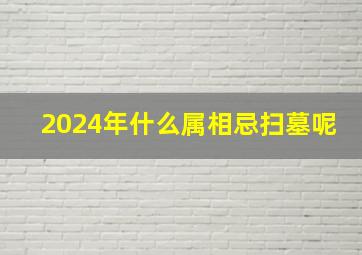 2024年什么属相忌扫墓呢